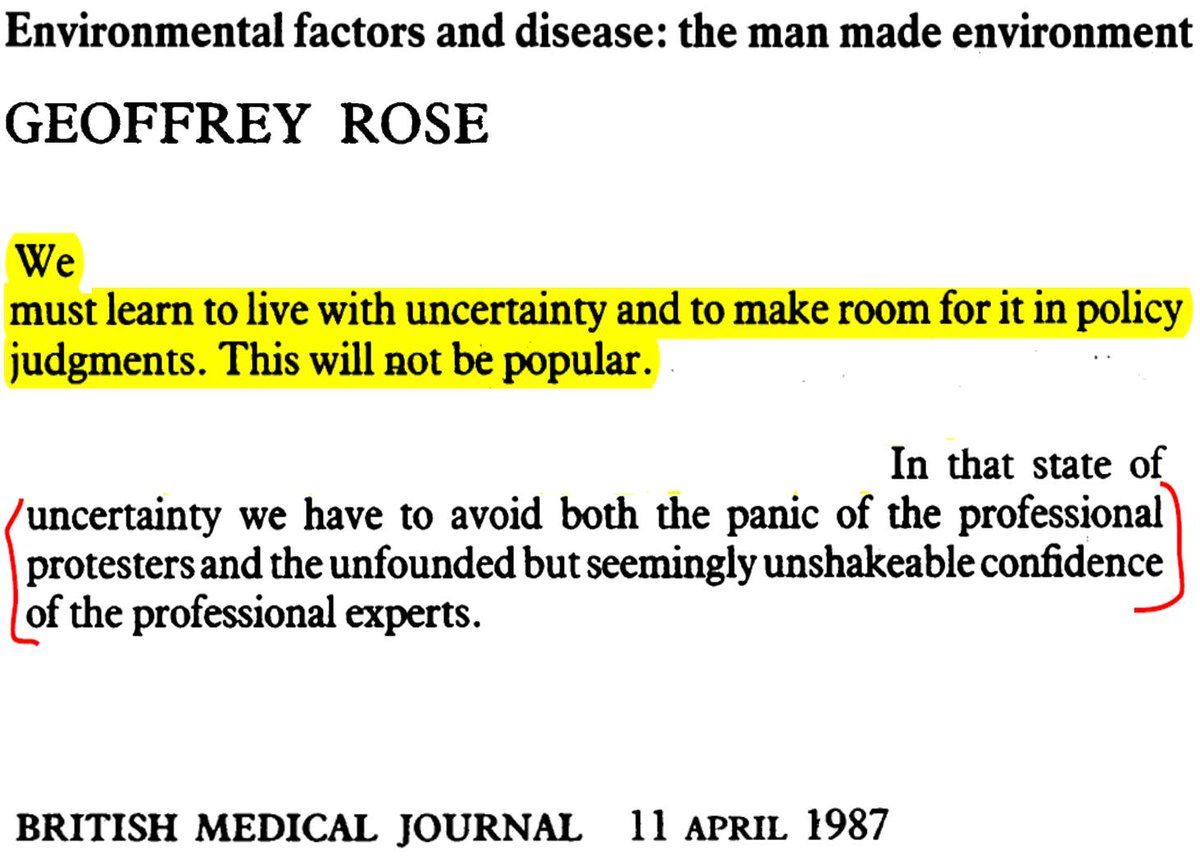 Environmental factors and disease: the man made environment

GEOFFREY ROSE

We must learn to live with uncertainty and to make room for it in policy judgments. This will not be popular.

In that state of uncertainty we have to avoid both the panic of the professional protesters and the unfounded but seemingly unshakeable confidence of the professional experts.

BRITISH MEDICAL JOURNAL 11 APRIL 1987